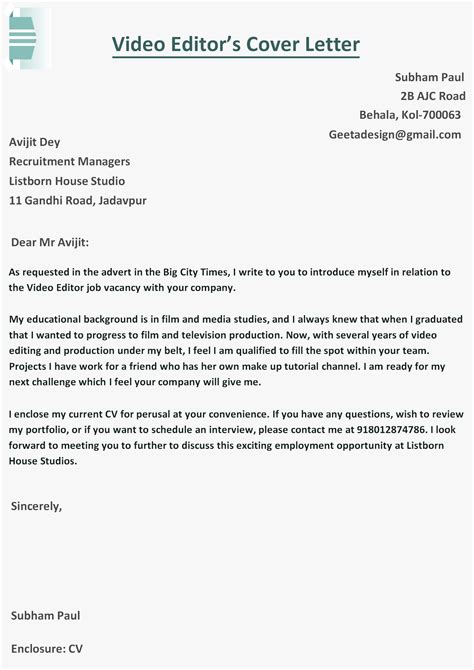 Video Editor's Cover Letter

Subham Paul
2B AJC Road
Behala, Kol-700063
Geetadesign@gmail.com

Avijit Dey
Recruitment Managers
Listborn House Studio
11 Gandhi Road, Jadavpur

Dear Mr Avijit:

As requested in the advert in the Big City Times, I write to you to introduce myself in relation to the Video Editor job vacancy with your company.

My educational background is in film and media studies, and I always knew that when I graduated that I wanted to progress to film and television production. Now, with several years of video editing and production under my belt, I feel I am qualified to fill the spot within your team. Projects I have work for a friend who has her own make up tutorial channel. I am ready for my next challenge which I feel your company will give me.

I enclose my current CV for perusal at your convenience. If you have any questions, wish to review my portfolio, or if you want to schedule an interview, please contact me at 918012874786. I look forward to meeting you to further to discuss this exciting employment opportunity at Listborn House Studios.

Sincerely,

Subham Paul

Enclosure: CV